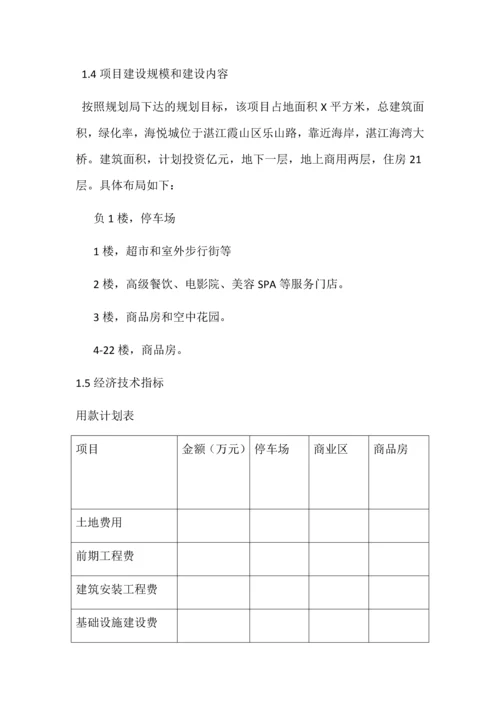 1.4 项目建设规模和建设内容

按照规划局下达的规划目标，该项目占地面积 X 平方米，总建筑面积，绿化率，海悦城位于湛江霞山区乐山路，靠近海岸，湛江海湾大桥。建筑面积，计划投资亿元，地下一层，地上商用两层，住房 21 层。具体布局如下：

负 1 楼，停车场

1 楼，超市和室外步行街等

2 楼，高级餐饮、电影院、美容 SPA 等服务门店。

3 楼，商品房和空中花园。

4-22 楼，商品房。

1.5 经济技术指标

用款计划表

| 项目 | 金额（万元） | 停车场 | 商业区 | 商品房 |
|---|---|---|---|---|
| 土地费用 | | | | |
| 前期工程费 | | | | |
| 建筑安装工程费 | | | | |
| 基础设施建设费 | | | | |